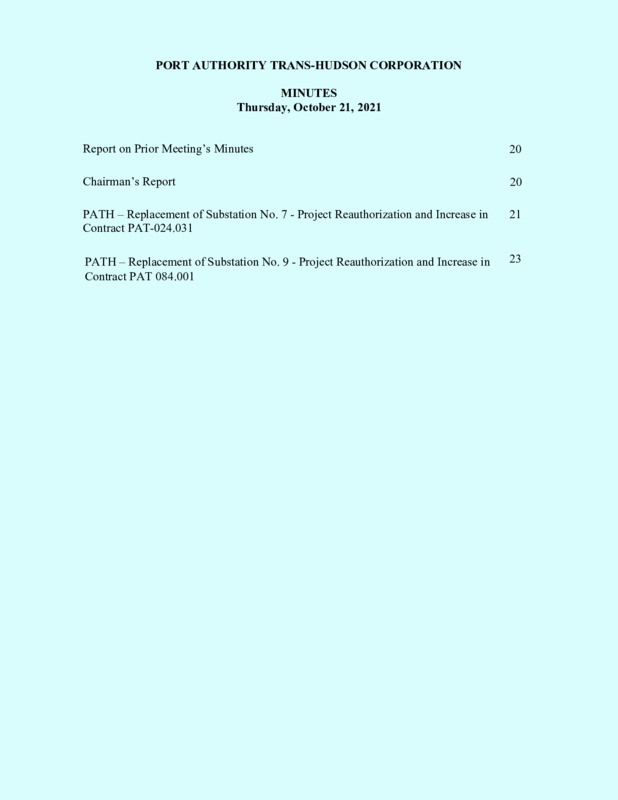 PORT AUTHORITY TRANS-HUDSON CORPORATION

MINUTES
Thursday, October 21, 2021

Report on Prior Meeting's Minutes 20

Chairman's Report 20

PATH – Replacement of Substation No. 7 - Project Reauthorization and Increase in Contract PAT-024.031 21

PATH – Replacement of Substation No. 9 - Project Reauthorization and Increase in Contract PAT 084.001 23